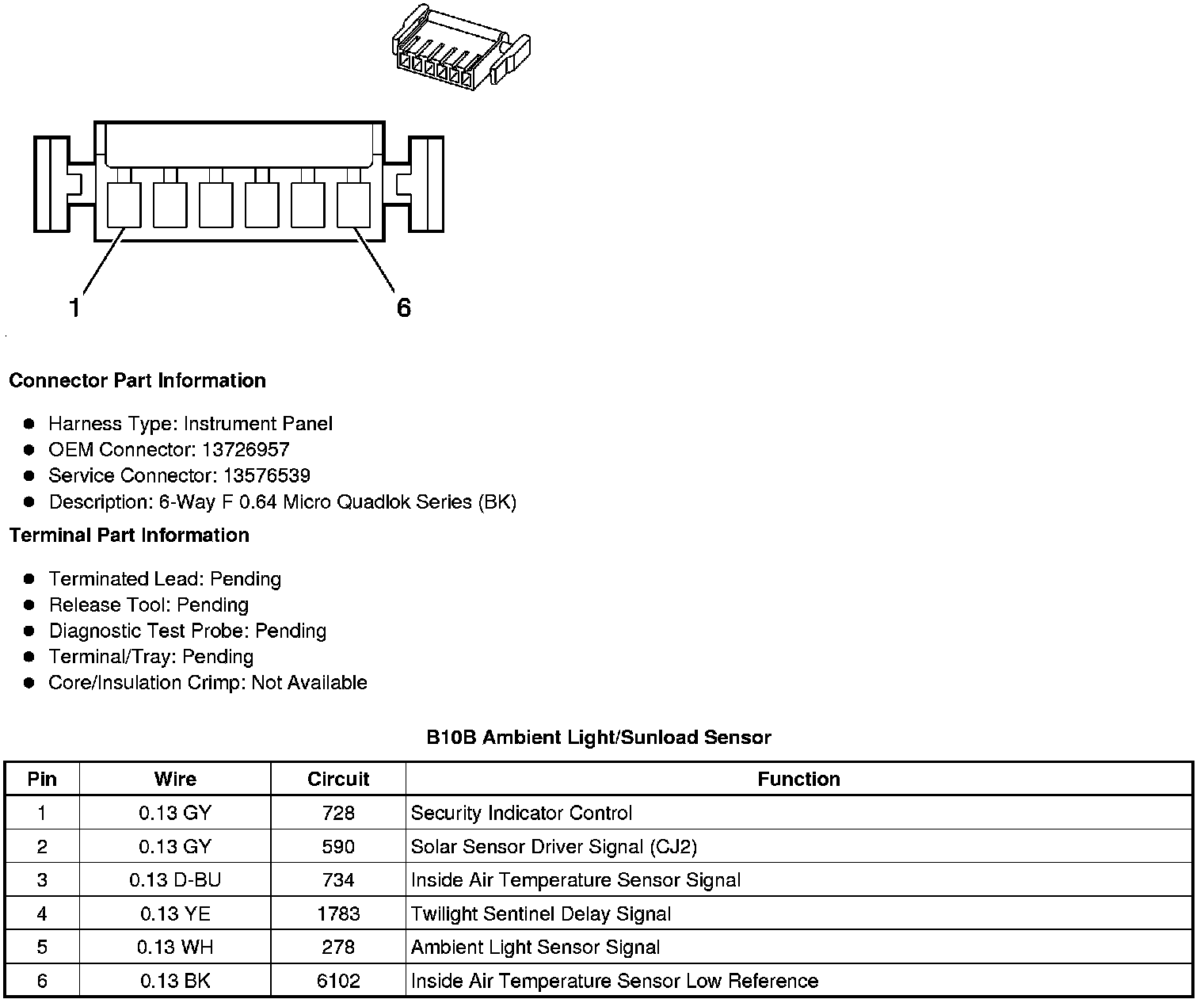 1

6

**Connector Part Information**

- Harness Type: Instrument Panel
- OEM Connector: 13726957
- Service Connector: 13576539
- Description: 6-Way F 0.64 Micro Quadlok Series (BK)

**Terminal Part Information**

- Terminated Lead: Pending
- Release Tool: Pending
- Diagnostic Test Probe: Pending
- Terminal/Tray: Pending
- Core/Insulation Crimp: Not Available

**B10B Ambient Light/Sunload Sensor**

| Pin | Wire | Circuit | Function |
|---|---|---|---|
| 1 | 0.13 GY | 728 | Security Indicator Control |
| 2 | 0.13 GY | 590 | Solar Sensor Driver Signal (CJ2) |
| 3 | 0.13 D-BU | 734 | Inside Air Temperature Sensor Signal |
| 4 | 0.13 YE | 1783 | Twilight Sentinel Delay Signal |
| 5 | 0.13 WH | 278 | Ambient Light Sensor Signal |
| 6 | 0.13 BK | 6102 | Inside Air Temperature Sensor Low Reference |